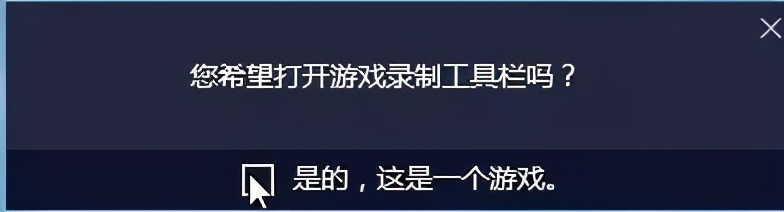 您希望打开游戏录制工具栏吗？

是的，这是一个游戏。